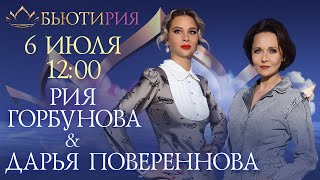 БЬЮТИРИЯ

6 ИЮЛЯ
12:00

РИЯ
ГОРБУНОВА
&
ДАРЬЯ ПОВЕРЕННОВА